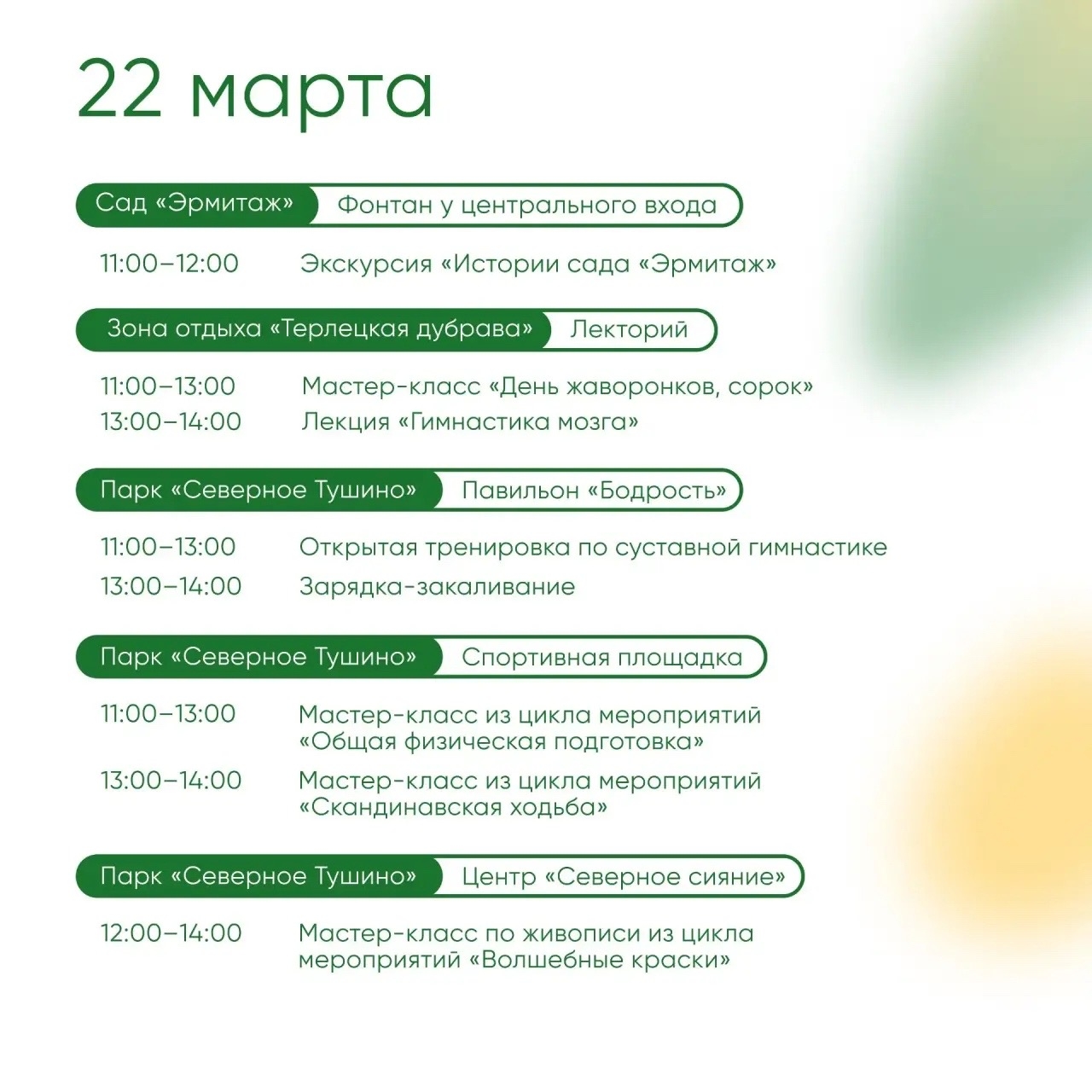 22 марта

Сад «Эрмитаж» Фонтан у центрального входа

11:00–12:00 Экскурсия «Истории сада «Эрмитаж»

Зона отдыха «Терлецкая дубрава» Лекторий

11:00–13:00 Мастер-класс «День жаворонков, сорок»
13:00–14:00 Лекция «Гимнастика мозга»

Парк «Северное Тушино» Павильон «Бодрость»

11:00–13:00 Открытая тренировка по суставной гимнастике
13:00–14:00 Зарядка-закаливание

Парк «Северное Тушино» Спортивная площадка

11:00–13:00 Мастер-класс из цикла мероприятий «Общая физическая подготовка»
13:00–14:00 Мастер-класс из цикла мероприятий «Скандинавская ходьба»

Парк «Северное Тушино» Центр «Северное сияние»

12:00–14:00 Мастер-класс по живописи из цикла мероприятий «Волшебные краски»